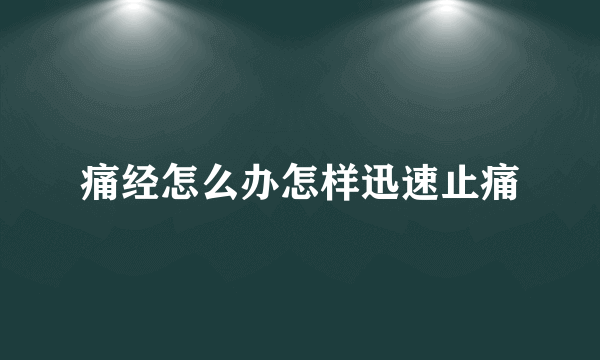 痛经怎么办怎样迅速止痛